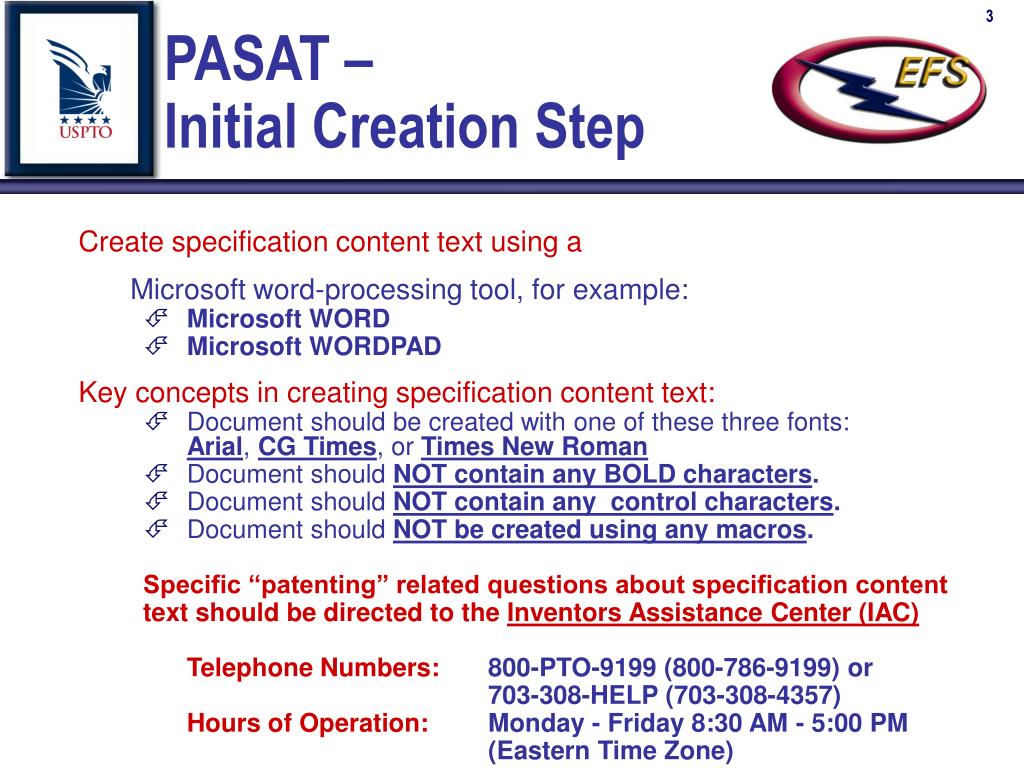 3

USPTO

PASAT –
Initial Creation Step

EFS

Create specification content text using a

Microsoft word-processing tool, for example:

Microsoft WORD
Microsoft WORDPAD

Key concepts in creating specification content text:

Document should be created with one of these three fonts: Arial, CG Times, or Times New Roman
Document should NOT contain any BOLD characters.
Document should NOT contain any control characters.
Document should NOT be created using any macros.

Specific “patenting” related questions about specification content text should be directed to the Inventors Assistance Center (IAC)

Telephone Numbers: 800-PTO-9199 (800-786-9199) or 703-308-HELP (703-308-4357)
Hours of Operation: Monday - Friday 8:30 AM - 5:00 PM (Eastern Time Zone)